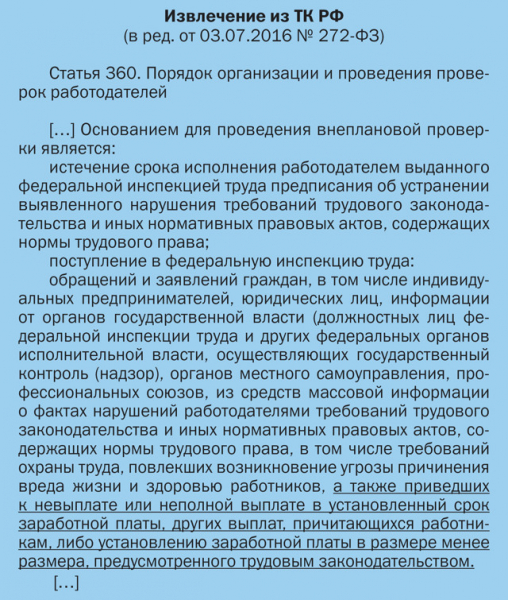 Извлечение из ТК РФ
(в ред. от 03.07.2016 № 272-ФЗ)

Статья 360. Порядок организации и проведения проверок работодателей

[...] Основанием для проведения внеплановой проверки является:
истечение срока исполнения работодателем выданного федеральной инспекцией труда предписания об устранении выявленного нарушения требований трудового законодательства и иных нормативных правовых актов, содержащих нормы трудового права;
поступление в федеральную инспекцию труда:
обращений и заявлений граждан, в том числе индивидуальных предпринимателей, юридических лиц, информации от органов государственной власти (должностных лиц федеральной инспекции труда и других федеральных органов исполнительной власти, осуществляющих государственный контроль (надзор), органов местного самоуправления, профессиональных союзов, из средств массовой информации о фактах нарушений работодателями требований трудового законодательства и иных нормативных правовых актов, содержащих нормы трудового права, в том числе требований охраны труда, повлекших возникновение угрозы причинения вреда жизни и здоровью работников, а также приведших к невыплате или неполной выплате в установленный срок заработной платы, других выплат, причитающихся работникам, либо установлению заработной платы в размере менее размера, предусмотренного трудовым законодательством.
[...]